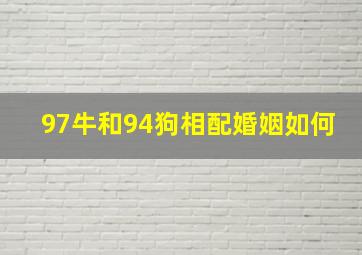 97牛和94狗相配婚姻如何